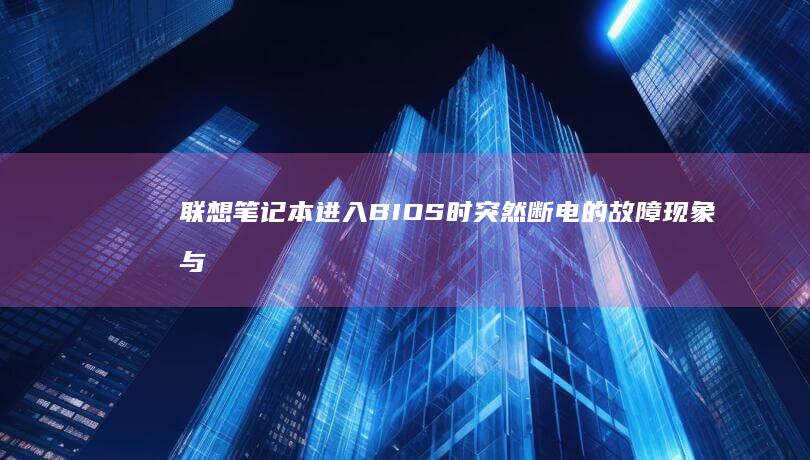 联想笔记本进入BIOS时突然断电的故障现象与